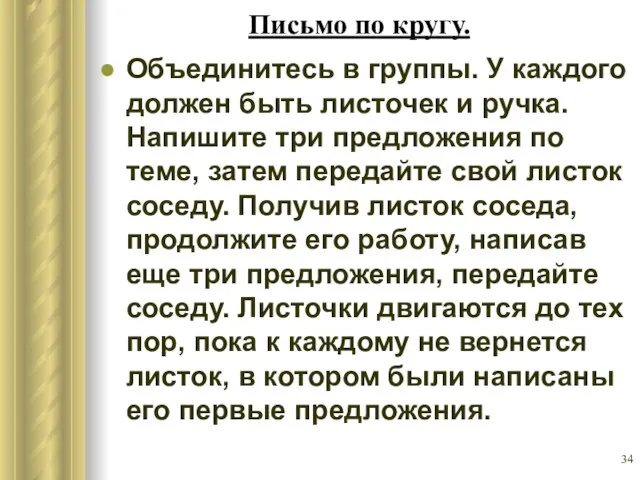 Письмо по кругу.

Объединитесь в группы. У каждого должен быть листочек и ручка. Напишите три предложения по теме, затем передайте свой листок соседу. Получив листок соседа, продолжите его работу, написав еще три предложения, передайте соседу. Листочки двигаются до тех пор, пока к каждому не вернется листок, в котором были написаны его первые предложения.

34